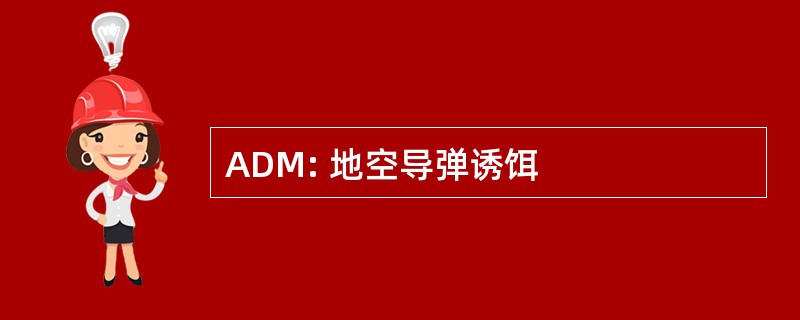 ADM: 地空导弹诱饵